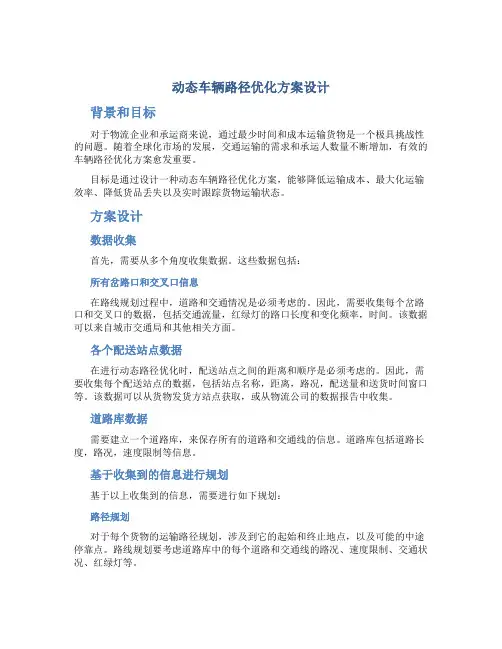 动态车辆路径优化方案设计

背景和目标

对于物流企业和承运商来说，通过最少时间和成本运输货物是一个极具挑战性的问题。随着全球化市场的发展，交通运输的需求和承运人数量不断增加，有效的车辆路径优化方案愈发重要。

目标是通过设计一种动态车辆路径优化方案，能够降低运输成本、最大化运输效率、降低货品丢失以及实时跟踪货物运输状态。

方案设计

数据收集

首先，需要从多个角度收集数据。这些数据包括：

所有岔路口和交叉口信息

在路线规划过程中，道路和交通情况是必须考虑的。因此，需要收集每个岔路口和交叉口的数据，包括交通流量，红绿灯的路口长度和变化频率，时间。该数据可以来自城市交通局和其他相关方面。

各个配送站点数据

在进行动态路径优化时，配送站点之间的距离和顺序是必须考虑的。因此，需要收集每个配送站点的数据，包括站点名称，距离，路况，配送量和送货时间窗口等。该数据可以从货物发货方站点获取，或从物流公司的数据报告中收集。

道路库数据

需要建立一个道路库，来保存所有的道路和交通线的信息。道路库包括道路长度，路况，速度限制等信息。

基于收集到的信息进行规划

基于以上收集到的信息，需要进行如下规划：

路径规划

对于每个货物的运输路径规划，涉及到它的起始和终止地点，以及可能的中途停靠点。路线规划要考虑道路库中的每个道路和交通线的路况、速度限制、交通状况、红绿灯等。